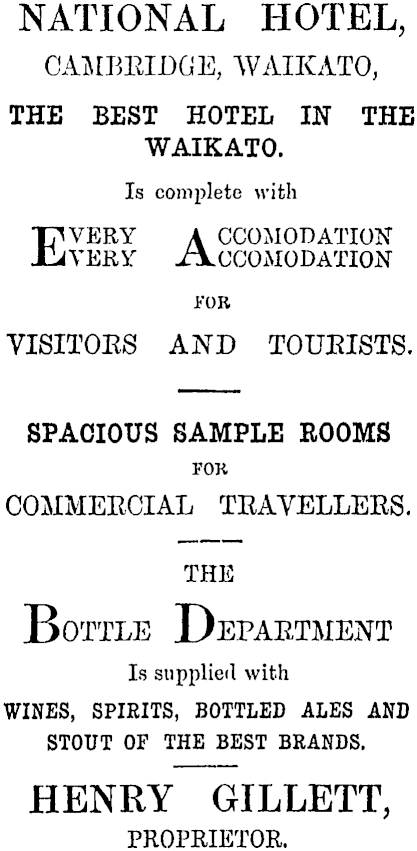 NATIONAL HOTEL,
CAMBRIDGE, WAIKATO,

THE BEST HOTEL IN THE WAIKATO.

Is complete with

EVERY ACCOMODATION
EVERY ACCOMODATION

FOR

VISITORS AND TOURISTS.

SPACIOUS SAMPLE ROOMS

FOR

COMMERCIAL TRAVELLERS.

THE

BOTTLE DEPARTMENT

Is supplied with

WINES, SPIRITS, BOTTLED ALES AND STOUT OF THE BEST BRANDS.

HENRY GILLETT,
PROPRIETOR.